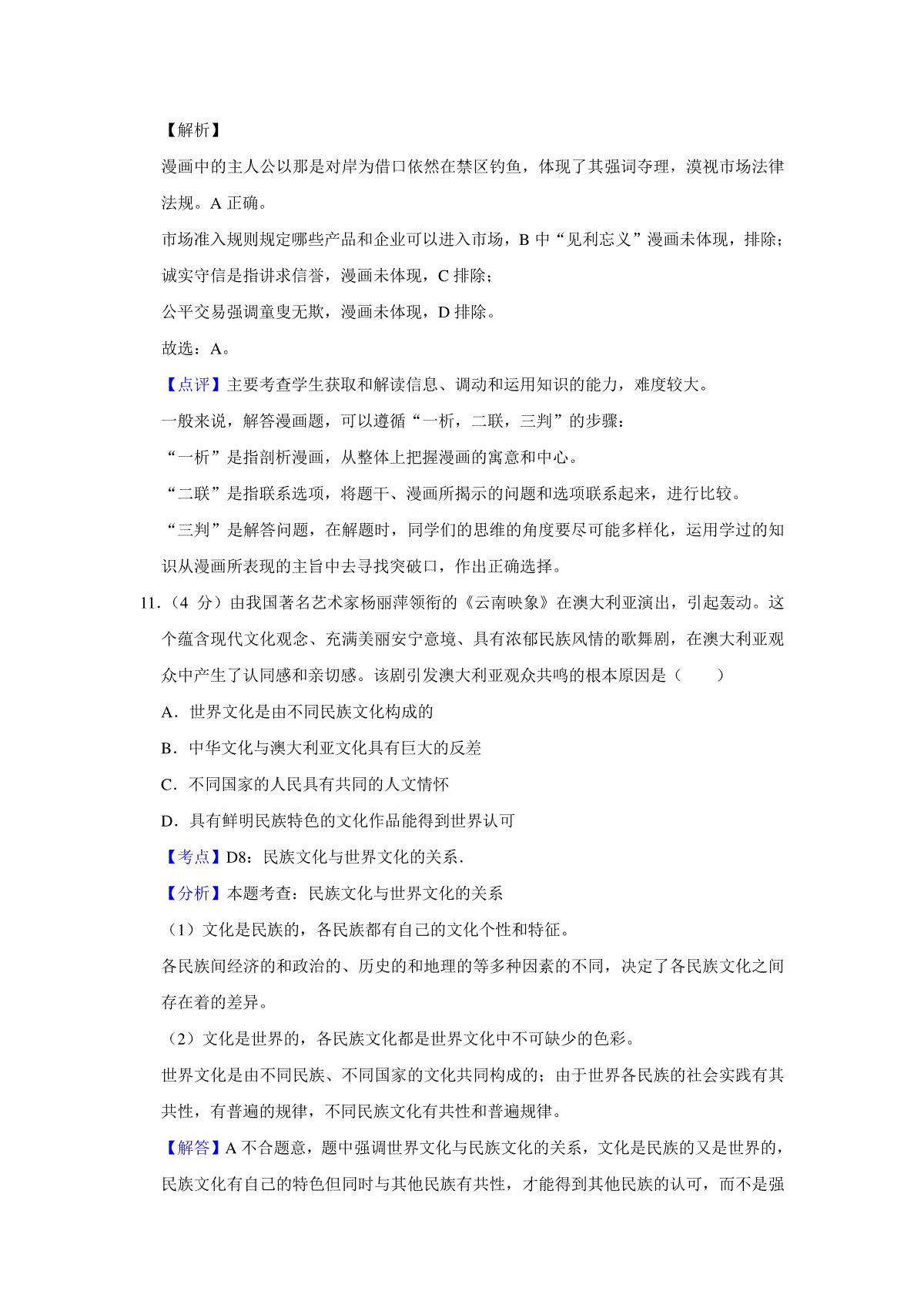 【解析】

漫画中的主人公以那是对岸为借口依然在禁区钓鱼，体现了其强词夺理，漠视市场法律法规。A 正确。

市场准入规则规定哪些产品和企业可以进入市场，B 中“见利忘义”漫画未体现，排除；

诚实守信是指讲求信誉，漫画未体现，C 排除；

公平交易强调童叟无欺，漫画未体现，D 排除。

故选：A。

【点评】主要考查学生获取和解读信息、调动和运用知识的能力，难度较大。

一般来说，解答漫画题，可以遵循“一析，二联，三判”的步骤：

“一析”是指剖析漫画，从整体上把握漫画的寓意和中心。

“二联”是指联系选项，将题干、漫画所揭示的问题和选项联系起来，进行比较。

“三判”是解答问题，在解题时，同学们的思维的角度要尽可能多样化，运用学过的知识从漫画所表现的主旨中去寻找突破口，作出正确选择。

11.（4 分）由我国著名艺术家杨丽萍领衔的《云南映象》在澳大利亚演出，引起轰动。这个蕴含现代文化观念、充满美丽安宁意境、具有浓郁民族风情的歌舞剧，在澳大利亚观众中产生了认同感和亲切感。该剧引发澳大利亚观众共鸣的根本原因是（　　）

A．世界文化是由不同民族文化构成的

B．中华文化与澳大利亚文化具有巨大的反差

C．不同国家的人民具有共同的人文情怀

D．具有鲜明民族特色的文化作品能得到世界认可

【考点】D8：民族文化与世界文化的关系．

【分析】本题考查：民族文化与世界文化的关系

（1）文化是民族的，各民族都有自己的文化个性和特征。

各民族间经济的和政治的、历史的和地理的等多种因素的不同，决定了各民族文化之间存在着的差异。

（2）文化是世界的，各民族文化都是世界文化中不可缺少的色彩。

世界文化是由不同民族、不同国家的文化共同构成的；由于世界各民族的社会实践有其共性，有普遍的规律，不同民族文化有共性和普遍规律。

【解答】A 不合题意，题中强调世界文化与民族文化的关系，文化是民族的又是世界的，民族文化有自己的特色但同时与其他民族有共性，才能得到其他民族的认可，而不是强